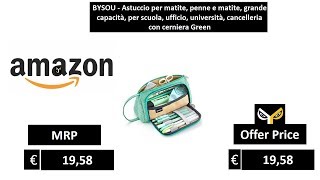 BYSOU - Astuccio per matite, penne e matite, grande capacità, per scuola, ufficio, università, cancelleria con cerniera Green

amazon

MRP

€ 19,58

Offer Price

€ 19,58